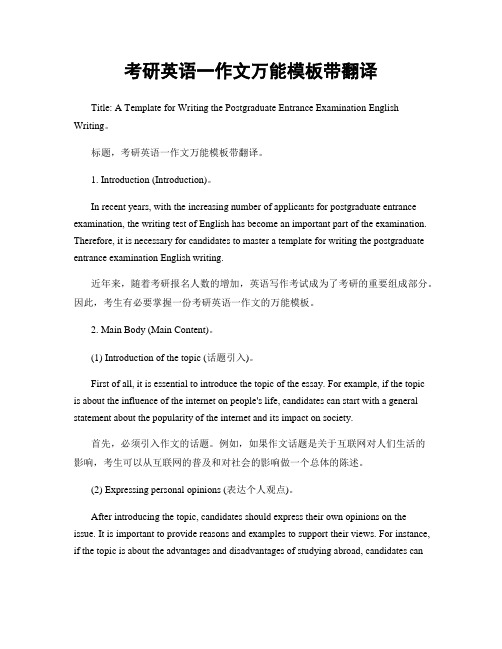 考研英语一作文万能模板带翻译

Title: A Template for Writing the Postgraduate Entrance Examination English Writing。

标题，考研英语一作文万能模板带翻译。

1. Introduction (Introduction)。

In recent years, with the increasing number of applicants for postgraduate entrance examination, the writing test of English has become an important part of the examination. Therefore, it is necessary for candidates to master a template for writing the postgraduate entrance examination English writing.

近年来，随着考研报名人数的增加，英语写作考试成为了考研的重要组成部分。因此，考生有必要掌握一份考研英语一作文的万能模板。

2. Main Body (Main Content)。

(1) Introduction of the topic (话题引入)。

First of all, it is essential to introduce the topic of the essay. For example, if the topic is about the influence of the internet on people's life, candidates can start with a general statement about the popularity of the internet and its impact on society.

首先，必须引入作文的话题。例如，如果作文话题是关于互联网对人们生活的影响，考生可以从互联网的普及和对社会的影响做一个总体的陈述。

(2) Expressing personal opinions (表达个人观点)。

After introducing the topic, candidates should express their own opinions on the issue. It is important to provide reasons and examples to support their views. For instance, if the topic is about the advantages and disadvantages of studying abroad, candidates can